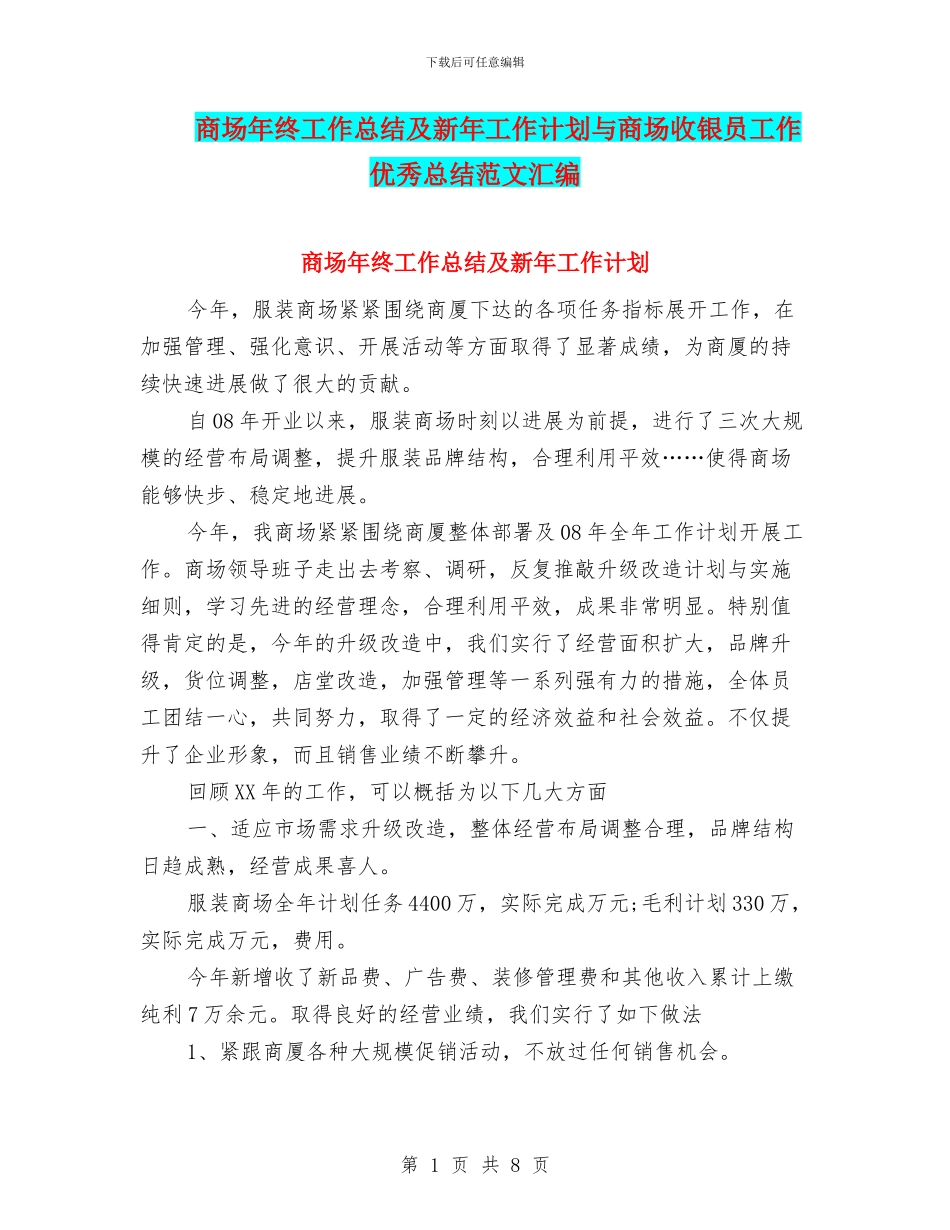 下载后可任意编辑

商场年终工作总结及新年工作计划与商场收银员工作优秀总结范文汇编

商场年终工作总结及新年工作计划

今年，服装商场紧紧围绕商厦下达的各项任务指标展开工作，在加强管理、强化意识、开展活动等方面取得了显著成绩，为商厦的持续快速进展做了很大的贡献。

自08年开业以来，服装商场时刻以进展为前提，进行了三次大规模的经营布局调整，提升服装品牌结构，合理利用平效……使得商场能够快步、稳定地进展。

今年，我商场紧紧围绕商厦整体部署及08年全年工作计划开展工作。商场领导班子走出去考察、调研，反复推敲升级改造计划与实施细则，学习先进的经营理念，合理利用平效，成果非常明显。特别值得肯定的是，今年的升级改造中，我们实行了经营面积扩大，品牌升级，货位调整，店堂改造，加强管理等一系列强有力的措施，全体员工团结一心，共同努力，取得了一定的经济效益和社会效益。不仅提升了企业形象，而且销售业绩不断攀升。

回顾XX年的工作，可以概括为以下几大方面

一、适应市场需求升级改造，整体经营布局调整合理，品牌结构日趋成熟，经营成果喜人。

服装商场全年计划任务4400万，实际完成万元;毛利计划330万，实际完成万元，费用。

今年新增收了新品费、广告费、装修管理费和其他收入累计上缴纯利7万余元。取得良好的经营业绩，我们实行了如下做法

1、紧跟商厦各种大规模促销活动，不放过任何销售机会。

第 1 页 共 8 页